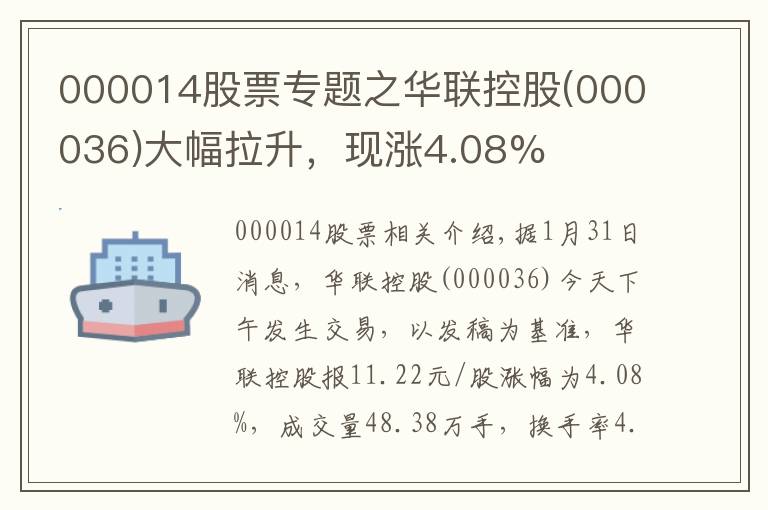 000014股票专题之华联控股(000036)大幅拉升，现涨4.08%

000014股票相关介绍，据1月31日消息，华联控股(000036)今天下午发生交易，以发稿为基准，华联控股报11.22元/股涨幅为4.08%，成交量48.38万手，换手率4.